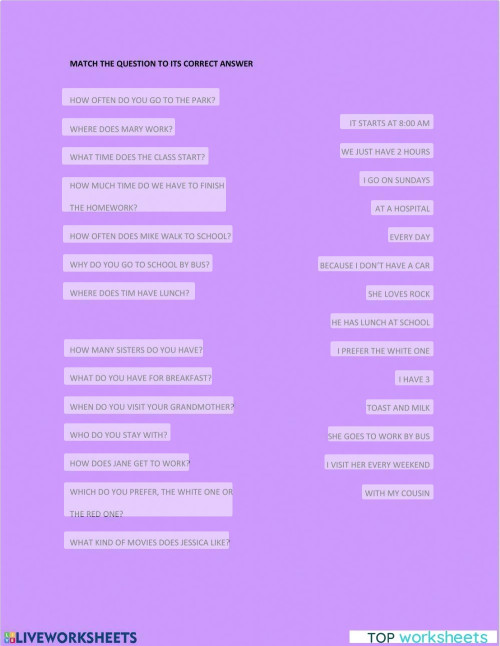 MATCH THE QUESTION TO ITS CORRECT ANSWER

HOW OFTEN DO YOU GO TO THE PARK?

WHERE DOES MARY WORK?

WHAT TIME DOES THE CLASS START?

HOW MUCH TIME DO WE HAVE TO FINISH THE HOMEWORK?

HOW OFTEN DOES MIKE WALK TO SCHOOL?

WHY DO YOU GO TO SCHOOL BY BUS?

WHERE DOES TIM HAVE LUNCH?

HOW MANY SISTERS DO YOU HAVE?

WHAT DO YOU HAVE FOR BREAKFAST?

WHEN DO YOU VISIT YOUR GRANDMOTHER?

WHO DO YOU STAY WITH?

HOW DOES JANE GET TO WORK?

WHICH DO YOU PREFER, THE WHITE ONE OR THE RED ONE?

WHAT KIND OF MOVIES DOES JESSICA LIKE?

IT STARTS AT 8:00 AM

WE JUST HAVE 2 HOURS

I GO ON SUNDAYS

AT A HOSPITAL

EVERY DAY

BECAUSE I DON'T HAVE A CAR

SHE LOVES ROCK

HE HAS LUNCH AT SCHOOL

I PREFER THE WHITE ONE

I HAVE 3

TOAST AND MILK

SHE GOES TO WORK BY BUS

I VISIT HER EVERY WEEKEND

WITH MY COUSIN

LIVEWORKSHEETS

TOP worksheets